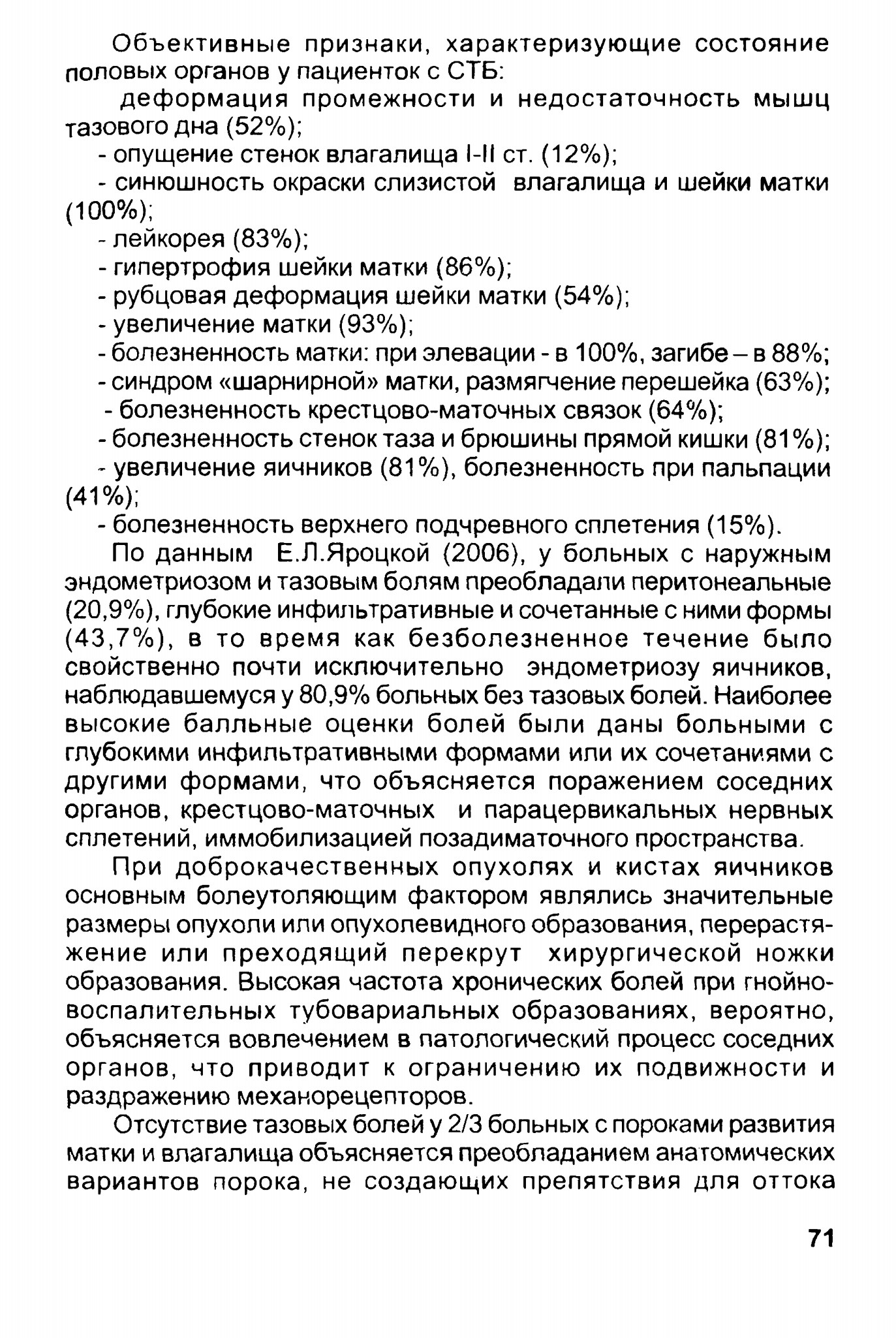 Объективные признаки, характеризующие состояние половых органов у пациенток с СТБ:

деформация промежности и недостаточность мышц тазового дна (52%);

- опущение стенок влагалища I-II ст. (12%);

- синюшность окраски слизистой влагалища и шейки матки (100%);

- лейкорея (83%);

- гипертрофия шейки матки (86%);

- рубцовая деформация шейки матки (54%);

- увеличение матки (93%);

- болезненность матки: при элевации - в 100%, загибе – в 88%;

- синдром «шарнирной» матки, размягчение перешейка (63%);

- болезненность крестцово-маточных связок (64%);

- болезненность стенок таза и брюшины прямой кишки (81%);

- увеличение яичников (81%), болезненность при пальпации (41%);

- болезненность верхнего подчревного сплетения (15%).

По данным Е.Л.Яроцкой (2006), у больных с наружным эндометриозом и тазовым болям преобладали перитонеальные (20,9%), глубокие инфильтративные и сочетанные с ними формы (43,7%), в то время как безболезненное течение было свойственно почти исключительно эндометриозу яичников, наблюдавшемуся у 80,9% больных без тазовых болей. Наиболее высокие балльные оценки болей были даны больными с глубокими инфильтративными формами или их сочетаниями с другими формами, что объясняется поражением соседних органов, крестцово-маточных и парацервикальных нервных сплетений, иммобилизацией позадиматочного пространства.

При доброкачественных опухолях и кистах яичников основным болеутоляющим фактором являлись значительные размеры опухоли или опухолевидного образования, перерастяжение или преходящий перекрут хирургической ножки образования. Высокая частота хронических болей при гнойно-воспалительных тубовариальных образованиях, вероятно, объясняется вовлечением в патологический процесс соседних органов, что приводит к ограничению их подвижности и раздражению механорецепторов.

Отсутствие тазовых болей у 2/3 больных с пороками развития матки и влагалища объясняется преобладанием анатомических вариантов порока, не создающих препятствия для оттока

71